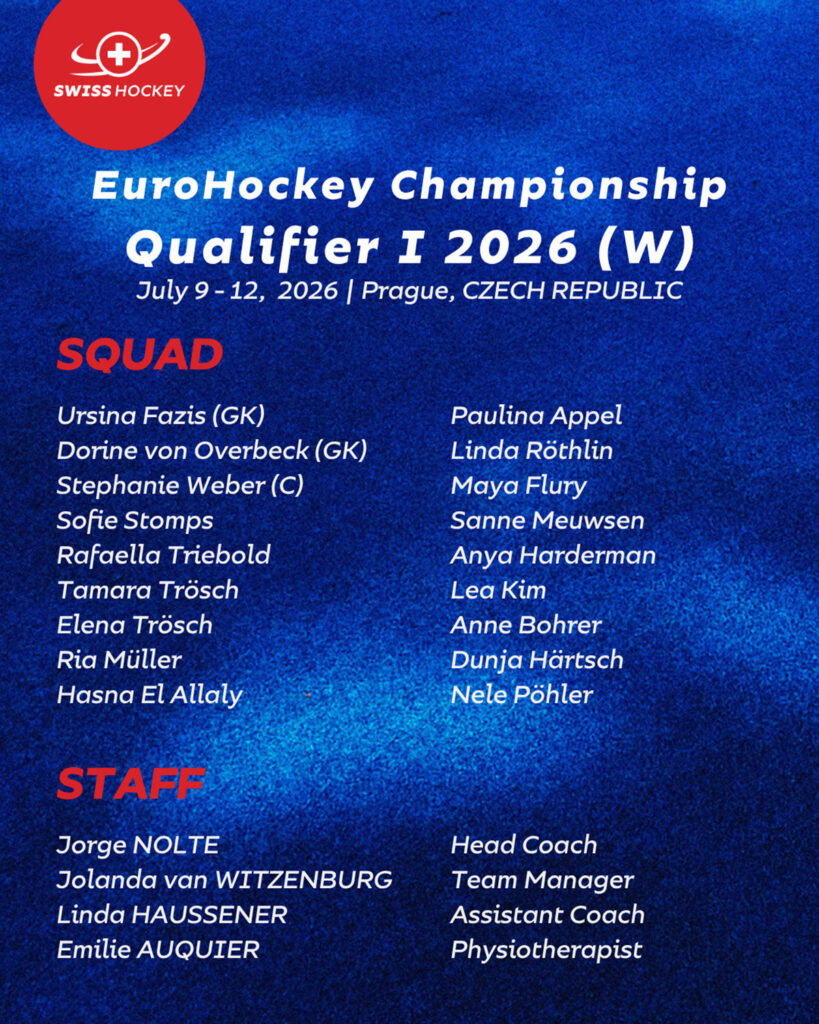 SWISS HOCKEY

EuroHockey Championship
Qualifier I 2026 (W)
July 9 - 12, 2026 | Prague, CZECH REPUBLIC

SQUAD

Ursina Fazis (GK)
Dorine von Overbeck (GK)
Stephanie Weber (C)
Sofie Stomps
Rafaella Triebold
Tamara Trösch
Elena Trösch
Ria Müller
Hasna El Allaly

Paulina Appel
Linda Röthlin
Maya Flury
Sanne Meuwsen
Anya Harderman
Lea Kim
Anne Bohrer
Dunja Härtsch
Nele Pöhler

STAFF

Jorge NOLTE
Jolanda van WITZENBURG
Linda HAUSSENER
Emilie AUQUIER

Head Coach
Team Manager
Assistant Coach
Physiotherapist